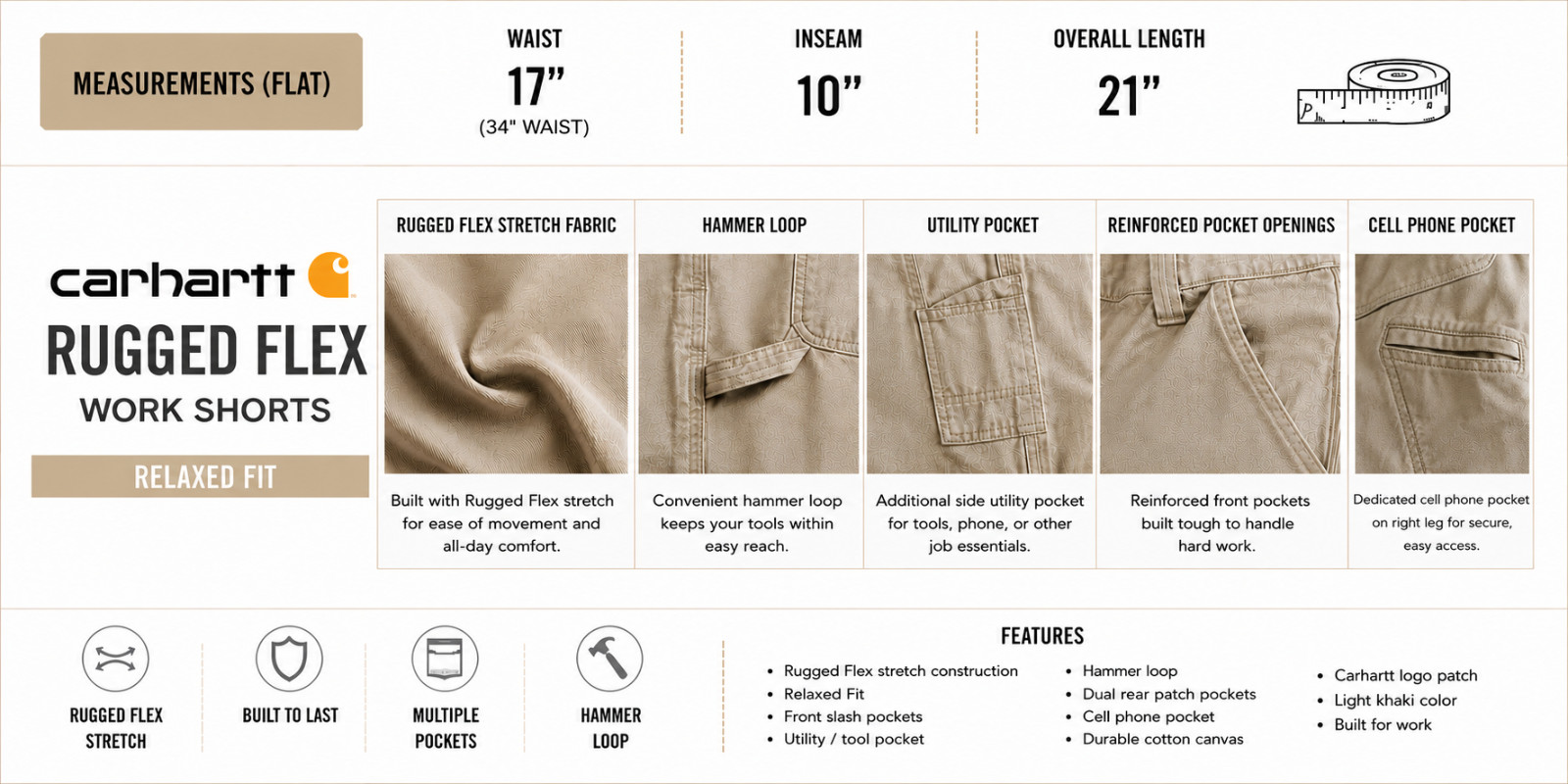 MEASUREMENTS (FLAT)

WAIST
17"
(34" WAIST)

INSEAM
10"

OVERALL LENGTH
21"

carhartt
RUGGED FLEX
WORK SHORTS
RELAXED FIT

RUGGED FLEX STRETCH FABRIC

Built with Rugged Flex stretch for ease of movement and all-day comfort.

HAMMER LOOP

Convenient hammer loop keeps your tools within easy reach.

UTILITY POCKET

Additional side utility pocket for tools, phone, or other job essentials.

REINFORCED POCKET OPENINGS

Reinforced front pockets built tough to handle hard work.

CELL PHONE POCKET

Dedicated cell phone pocket on right leg for secure, easy access.

RUGGED FLEX
STRETCH

BUILT TO LAST

MULTIPLE
POCKETS

HAMMER
LOOP

FEATURES

• Rugged Flex stretch construction
• Relaxed Fit
• Front slash pockets
• Utility / tool pocket

• Hammer loop
• Dual rear patch pockets
• Cell phone pocket
• Durable cotton canvas

• Carhartt logo patch
• Light khaki color
• Built for work